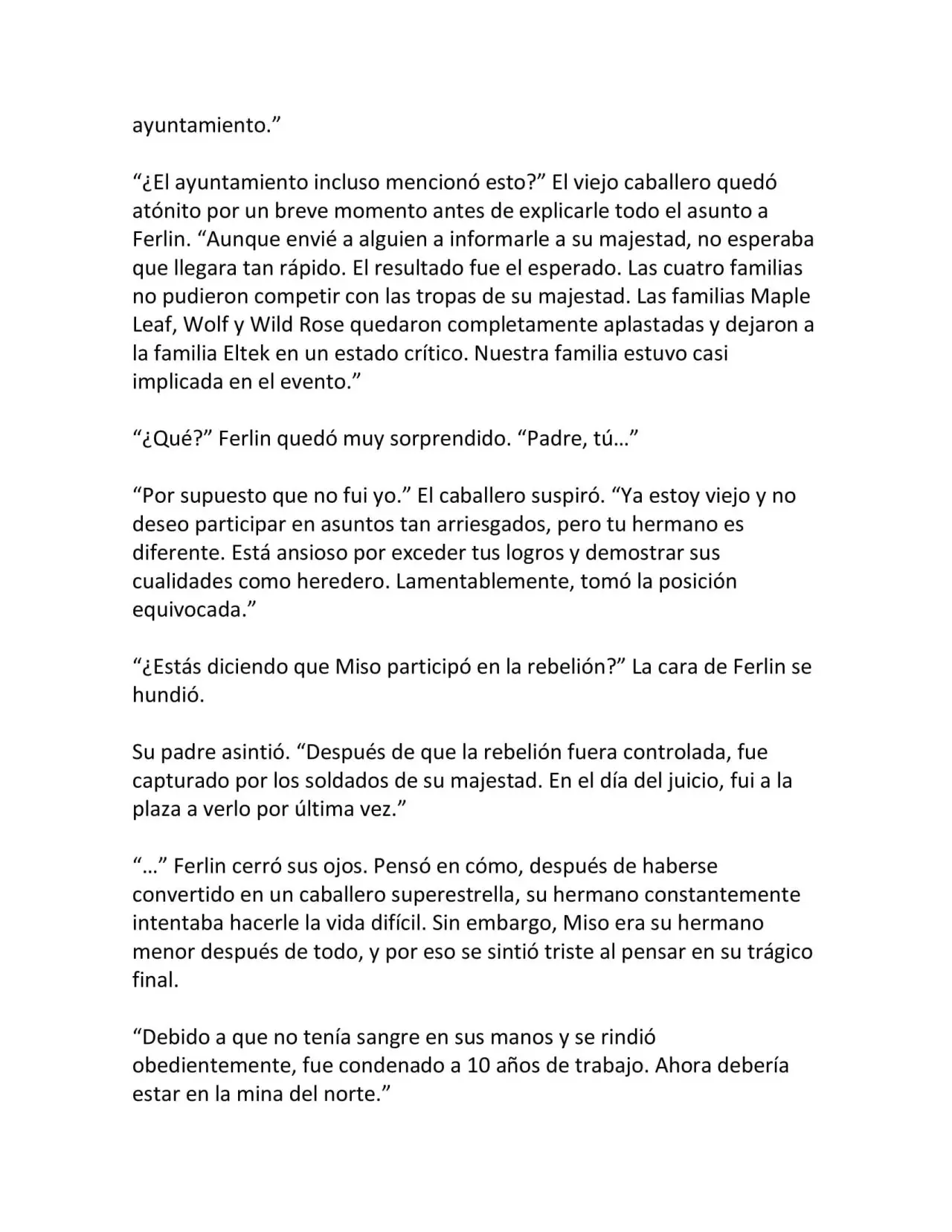 ayuntamiento.”

“¿El ayuntamiento incluso mencionó esto?” El viejo caballero quedó atónito por un breve momento antes de explicarle todo el asunto a Ferlin. “Aunque envié a alguien a informarle a su majestad, no esperaba que llegara tan rápido. El resultado fue el esperado. Las cuatro familias no pudieron competir con las tropas de su majestad. Las familias Maple Leaf, Wolf y Wild Rose quedaron completamente aplastadas y dejaron a la familia Eltek en un estado crítico. Nuestra familia estuvo casi implicada en el evento.”

“¿Qué?” Ferlin quedó muy sorprendido. “Padre, tú…”

“Por supuesto que no fui yo.” El caballero suspiró. “Ya estoy viejo y no deseo participar en asuntos tan arriesgados, pero tu hermano es diferente. Está ansioso por exceder tus logros y demostrar sus cualidades como heredero. Lamentablemente, tomó la posición equivocada.”

“¿Estás diciendo que Miso participó en la rebelión?” La cara de Ferlin se hundió.

Su padre asintió. “Después de que la rebelión fuera controlada, fue capturado por los soldados de su majestad. En el día del juicio, fui a la plaza a verlo por última vez.”

“…” Ferlin cerró sus ojos. Pensó en cómo, después de haberse convertido en un caballero superestrella, su hermano constantemente intentaba hacerle la vida difícil. Sin embargo, Miso era su hermano menor después de todo, y por eso se sintió triste al pensar en su trágico final.

“Debido a que no tenía sangre en sus manos y se rindió obedientemente, fue condenado a 10 años de trabajo. Ahora debería estar en la mina del norte.”